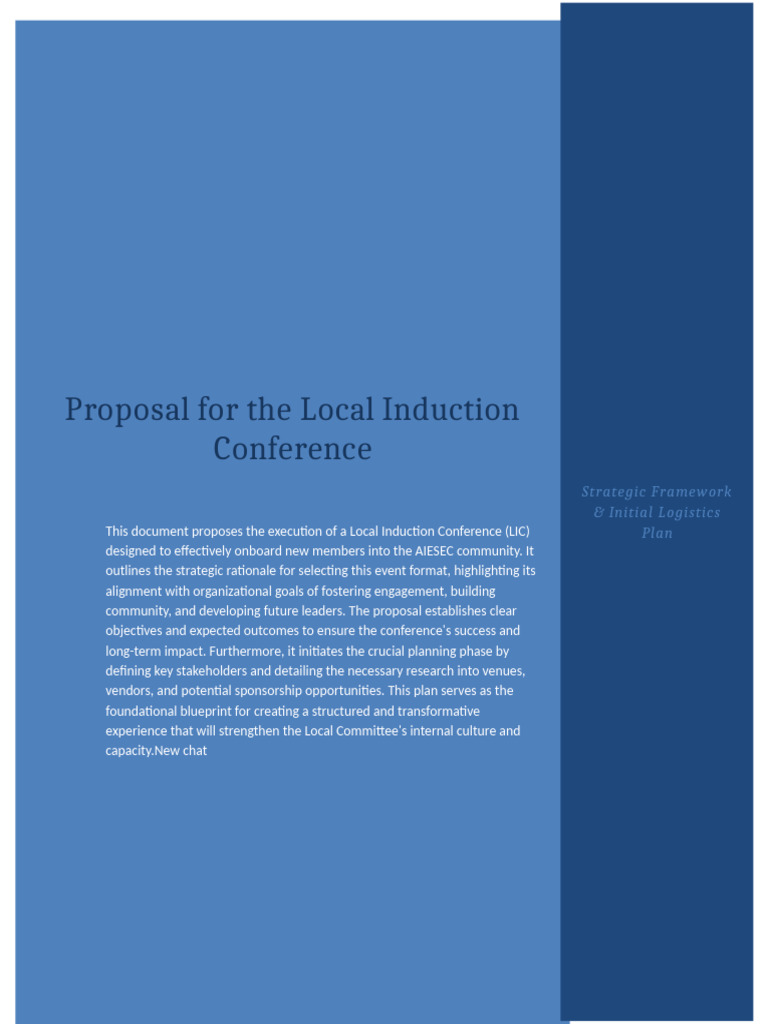 Proposal for the Local Induction Conference

This document proposes the execution of a Local Induction Conference (LIC) designed to effectively onboard new members into the AIESEC community. It outlines the strategic rationale for selecting this event format, highlighting its alignment with organizational goals of fostering engagement, building community, and developing future leaders. The proposal establishes clear objectives and expected outcomes to ensure the conference's success and long-term impact. Furthermore, it initiates the crucial planning phase by defining key stakeholders and detailing the necessary research into venues, vendors, and potential sponsorship opportunities. This plan serves as the foundational blueprint for creating a structured and transformative experience that will strengthen the Local Committee's internal culture and capacity.New chat

Strategic Framework & Initial Logistics Plan